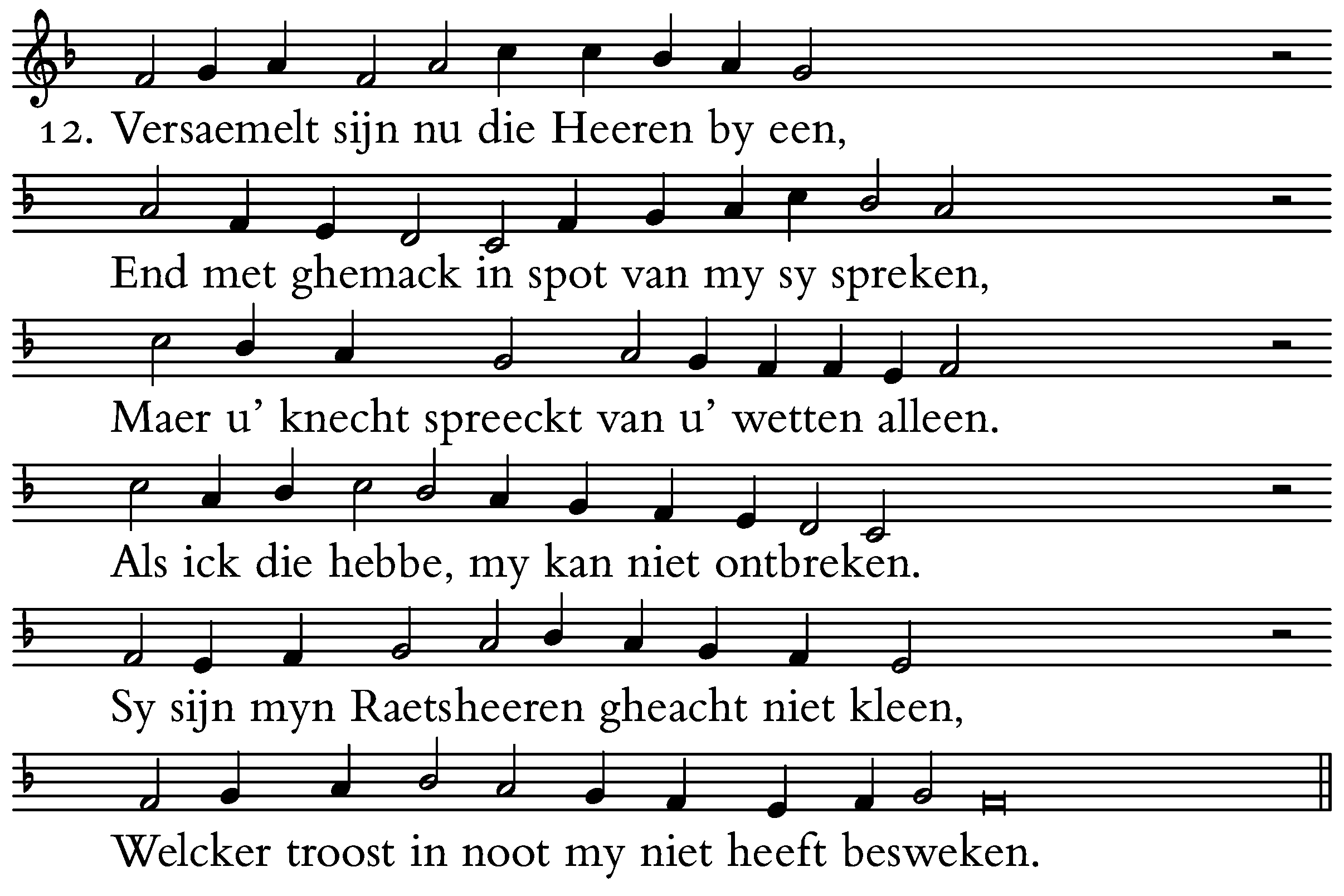 12. Versaemelt sijn nu die Heeren by een,

End met ghemack in spot van my sy spreken,

Maer u' knecht spreeckt van u' wetten alleen.

Als ick die hebbe, my kan niet ontbreken.

Sy sijn myn Raetsheeren gheacht niet kleen,

Welcker troost in noot my niet heeft besweken.